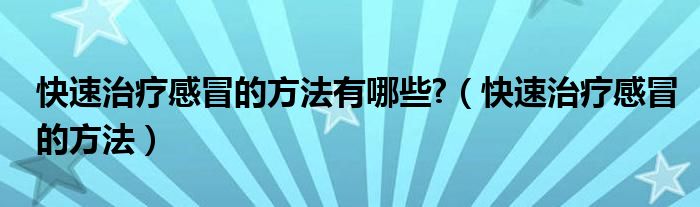 快速治疗感冒的方法有哪些?（快速治疗感冒的方法）